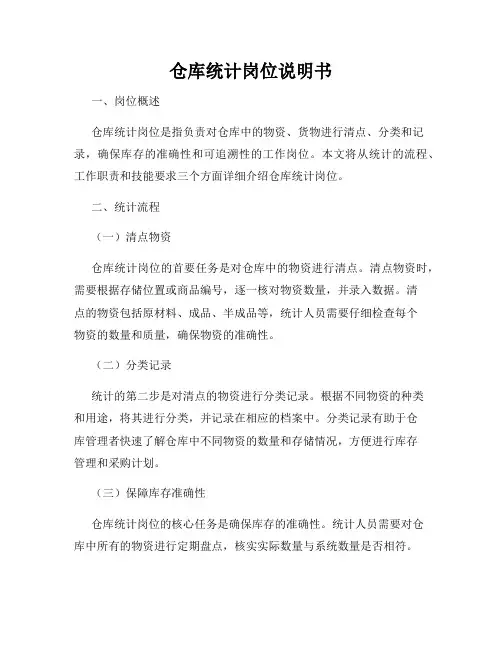 仓库统计岗位说明书

一、岗位概述

仓库统计岗位是指负责对仓库中的物资、货物进行清点、分类和记录，确保库存的准确性和可追溯性的工作岗位。本文将从统计的流程、工作职责和技能要求三个方面详细介绍仓库统计岗位。

二、统计流程

（一）清点物资

仓库统计岗位的首要任务是对仓库中的物资进行清点。清点物资时，需要根据存储位置或商品编号，逐一核对物资数量，并录入数据。清点的物资包括原材料、成品、半成品等，统计人员需要仔细检查每个物资的数量和质量，确保物资的准确性。

（二）分类记录

统计的第二步是对清点的物资进行分类记录。根据不同物资的种类和用途，将其进行分类，并记录在相应的档案中。分类记录有助于仓库管理者快速了解仓库中不同物资的数量和存储情况，方便进行库存管理和采购计划。

（三）保障库存准确性

仓库统计岗位的核心任务是确保库存的准确性。统计人员需要对仓库中所有的物资进行定期盘点，核实实际数量与系统数量是否相符。